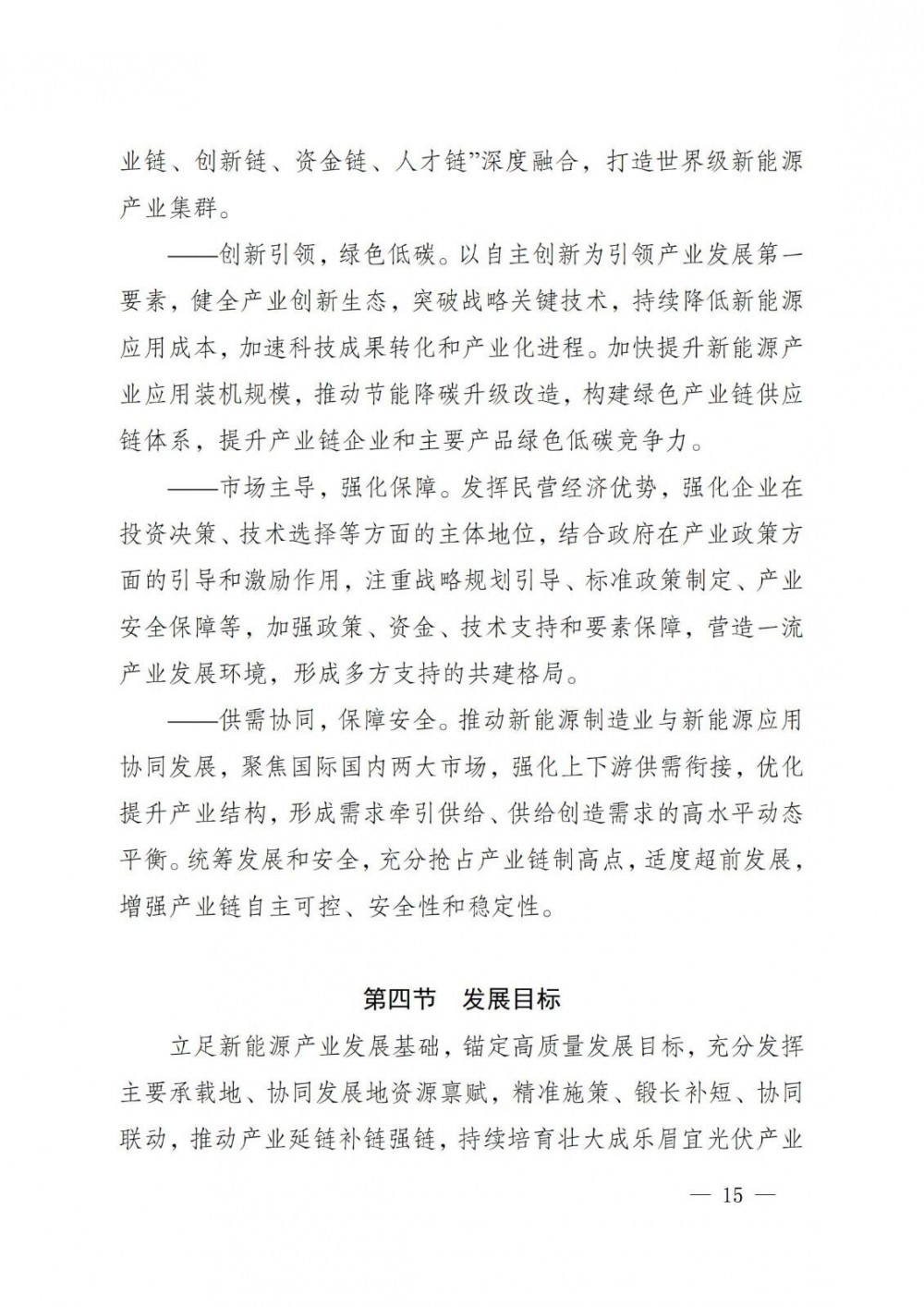 业链、创新链、资金链、人才链”深度融合，打造世界级新能源产业集群。

——创新引领，绿色低碳。以自主创新为引领产业发展第一要素，健全产业创新生态，突破战略关键技术，持续降低新能源应用成本，加速科技成果转化和产业化进程。加快提升新能源产业应用装机规模，推动节能降碳升级改造，构建绿色产业链供应链体系，提升产业链企业和主要产品绿色低碳竞争力。

——市场主导，强化保障。发挥民营经济优势，强化企业在投资决策、技术选择等方面的主体地位，结合政府在产业政策方面的引导和激励作用，注重战略规划引导、标准政策制定、产业安全保障等，加强政策、资金、技术支持和要素保障，营造一流产业发展环境，形成多方支持的共建格局。

——供需协同，保障安全。推动新能源制造业与新能源应用协同发展，聚焦国际国内两大市场，强化上下游供需衔接，优化提升产业结构，形成需求牵引供给、供给创造需求的高水平动态平衡。统筹发展和安全，充分抢占产业链制高点，适度超前发展，增强产业链自主可控、安全性和稳定性。

第四节　发展目标

立足新能源产业发展基础，锚定高质量发展目标，充分发挥主要承载地、协同发展地资源禀赋，精准施策、锻长补短、协同联动，推动产业延链补链强链，持续培育壮大成乐眉宜光伏产业

— 15 —